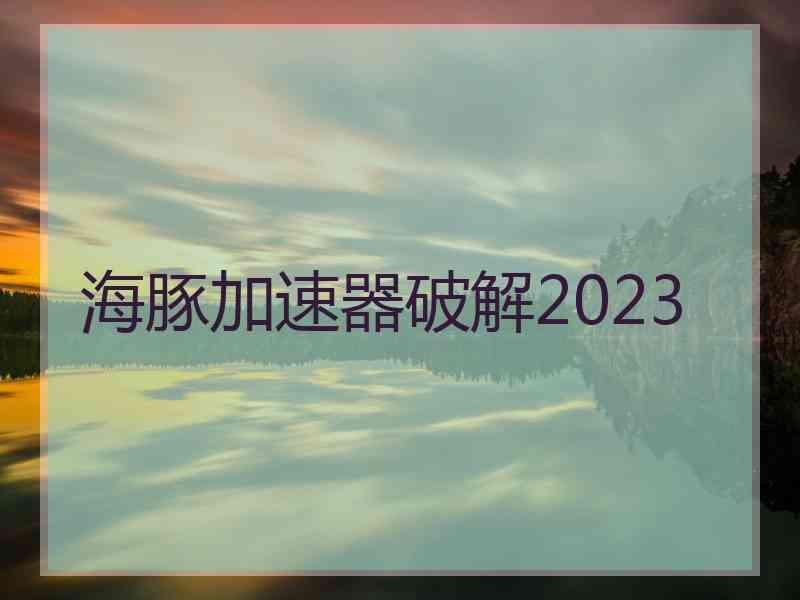 海豚加速器破解2023